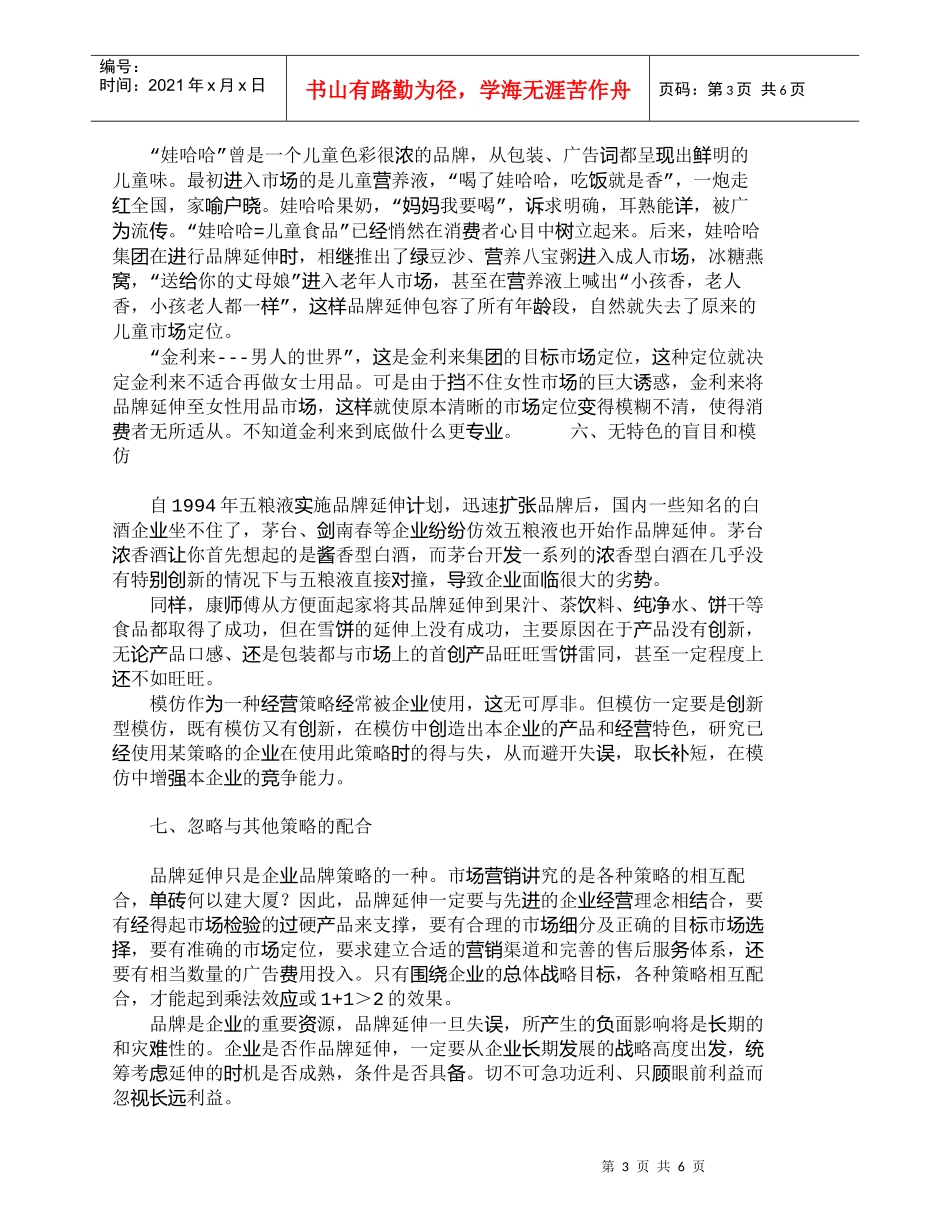 编号：
时间：2021 年 x 月 x 日

书山有路勤为径，学海无涯苦作舟

页码：第 3 页 共 6 页

“娃哈哈”曾是一个儿童色彩很浓的品牌，从包装、广告词都呈现出鲜明的儿童味。最初进入市场的是儿童营养液，“喝了娃哈哈，吃饭就是香”，一炮走红全国，家喻户晓。娃哈哈果奶，“妈妈我要喝”，诉求明确，耳熟能详，被广为流传。“娃哈哈=儿童食品”已经悄然在消费者心目中树立起来。后来，娃哈哈集团在进行品牌延伸时，相继推出了绿豆沙、营养八宝粥进入成人市场，冰糖燕窝，“送给你的丈母娘”进入老年人市场，甚至在营养液上喊出“小孩香，老人香，小孩老人都一样”，这样品牌延伸包容了所有年龄段，自然就失去了原来的儿童市场定位。

“金利来---男人的世界”，这是金利来集团的目标市场定位，这种定位就决定金利来不适合再做女士用品。可是由于挡不住女性市场的巨大诱惑，金利来将品牌延伸至女性用品市场，这样就使原本清晰的市场定位变得模糊不清，使得消费者无所适从。不知道金利来到底做什么更专业。 六、无特色的盲目和模仿

自 1994 年五粮液实施品牌延伸计划，迅速扩张品牌后，国内一些知名的白酒企业坐不住了，茅台、剑南春等企业纷纷仿效五粮液也开始作品牌延伸。茅台浓香酒让你首先想起的是酱香型白酒，而茅台开发一系列的浓香型白酒在几乎没有特别创新的情况下与五粮液直接对撞，导致企业面临很大的劣势。

同样，康师傅从方便面起家将其品牌延伸到果汁、茶饮料、纯净水、饼干等食品都取得了成功，但在雪饼的延伸上没有成功，主要原因在于产品没有创新，无论产品口感、还是包装都与市场上的首创产品旺旺雪饼雷同，甚至一定程度上还不如旺旺。

模仿作为一种经营策略经常被企业使用，这无可厚非。但模仿一定要是创新型模仿，既有模仿又有创新，在模仿中创造出本企业的产品和经营特色，研究已经使用某策略的企业在使用此策略时的得与失，从而避开失误，取长补短，在模仿中增强本企业的竞争能力。

七、忽略与其他策略的配合

品牌延伸只是企业品牌策略的一种。市场营销讲究的是各种策略的相互配合，单砖何以建大厦？因此，品牌延伸一定要与先进的企业经营理念相结合，要有经得起市场检验的过硬产品来支撑，要有合理的市场细分及正确的目标市场选择，要有准确的市场定位，要求建立合适的营销渠道和完善的售后服务体系，还要有相当数量的广告费用投入。只有围绕企业的总体战略目标，各种策略相互配合，才能起到乘法效应或 1+1＞2 的效果。

品牌是企业的重要资源，品牌延伸一旦失误，所产生的负面影响将是长期的和灾难性的。企业是否作品牌延伸，一定要从企业长期发展的战略高度出发，统筹考虑延伸的时机是否成熟，条件是否具备。切不可急功近利、只顾眼前利益而忽视长远利益。

第 3 页 共 6 页